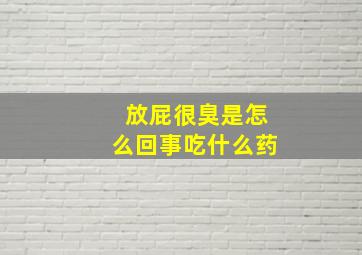 放屁很臭是怎么回事吃什么药